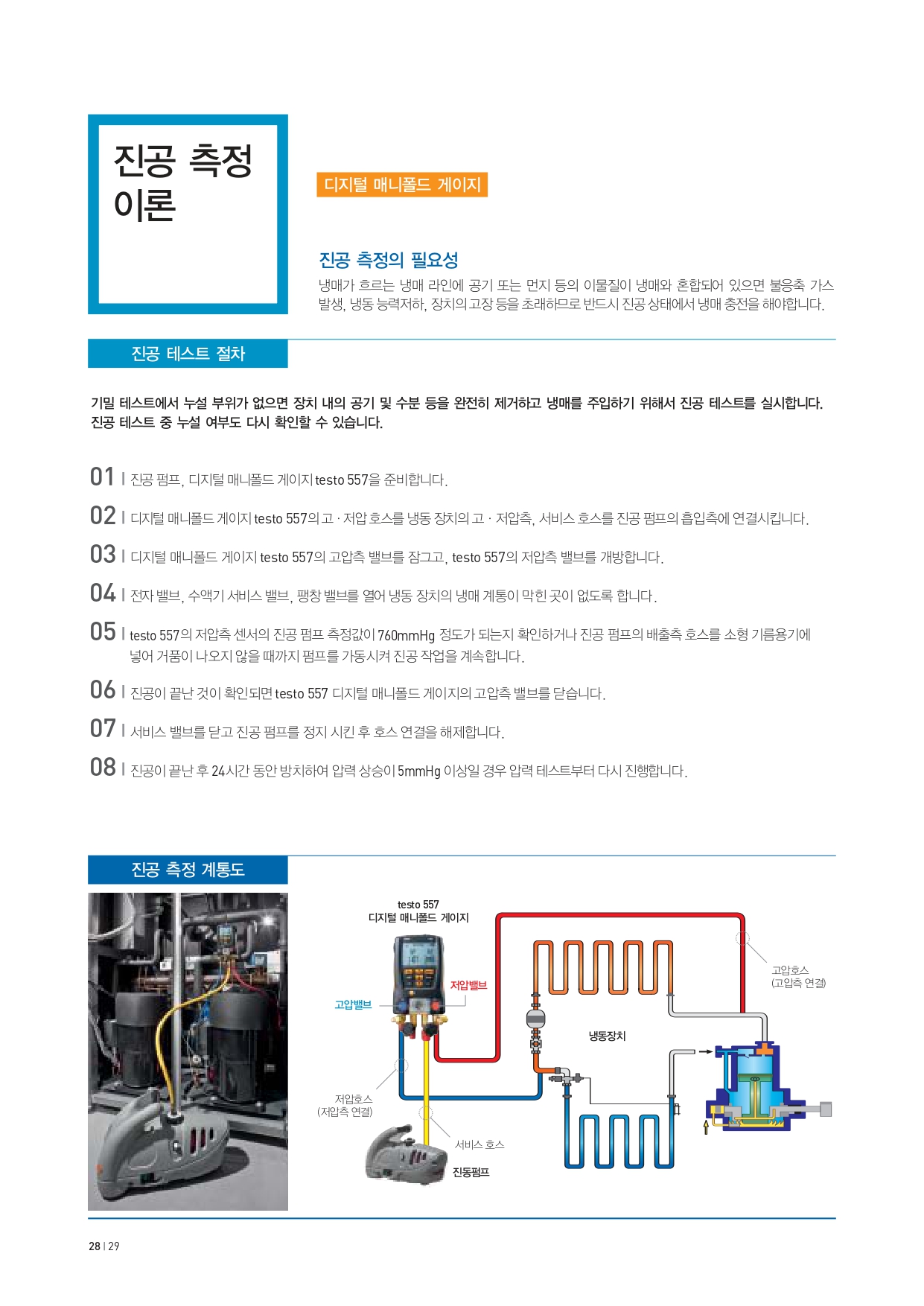 진공 측정 이론

디지털 매니폴드 게이지

진공 측정의 필요성

냉매가 흐르는 냉매 라인에 공기 또는 먼지 등의 이물질이 냉매와 혼합되어 있으면 불응축 가스 발생, 냉동 능력저하, 장치의 고장 등을 초래하므로 반드시 진공 상태에서 냉매 충전을 해야합니다.

진공 테스트 절차

기밀 테스트에서 누설 부위가 없으면 장치 내의 공기 및 수분 등을 완전히 제거하고 냉매를 주입하기 위해서 진공 테스트를 실시합니다. 진공 테스트 중 누설 여부도 다시 확인할 수 있습니다.

01 | 진공 펌프, 디지털 매니폴드 게이지 testo 557을 준비합니다.

02 | 디지털 매니폴드 게이지 testo 557의 고 · 저압 호스를 냉동 장치의 고 · 저압측, 서비스 호스를 진공 펌프의 흡입측에 연결시킵니다.

03 | 디지털 매니폴드 게이지 testo 557의 고압측 밸브를 잠그고, testo 557의 저압측 밸브를 개방합니다.

04 | 전자 밸브, 수액기 서비스 밸브, 팽창 밸브를 열어 냉동 장치의 냉매 계통이 막힌 곳이 없도록 합니다.

05 | testo 557의 저압측 센서의 진공 펌프 측정값이 760mmHg 정도가 되는지 확인하거나 진공 펌프의 배출측 호스를 소형 기름용기에 넣어 거품이 나오지 않을 때까지 펌프를 가동시켜 진공 작업을 계속합니다.

06 | 진공이 끝난 것이 확인되면 testo 557 디지털 매니폴드 게이지의 고압측 밸브를 닫습니다.

07 | 서비스 밸브를 닫고 진공 펌프를 정지 시킨 후 호스 연결을 해제합니다.

08 | 진공이 끝난 후 24시간 동안 방치하여 압력 상승이 5mmHg 이상일 경우 압력 테스트부터 다시 진행합니다.

진공 측정 계통도

testo 557
디지털 매니폴드 게이지

저압밸브

고압밸브

고압호스
(고압측 연결)

냉동장치

저압호스
(저압측 연결)

서비스 호스

진동펌프

28 | 29